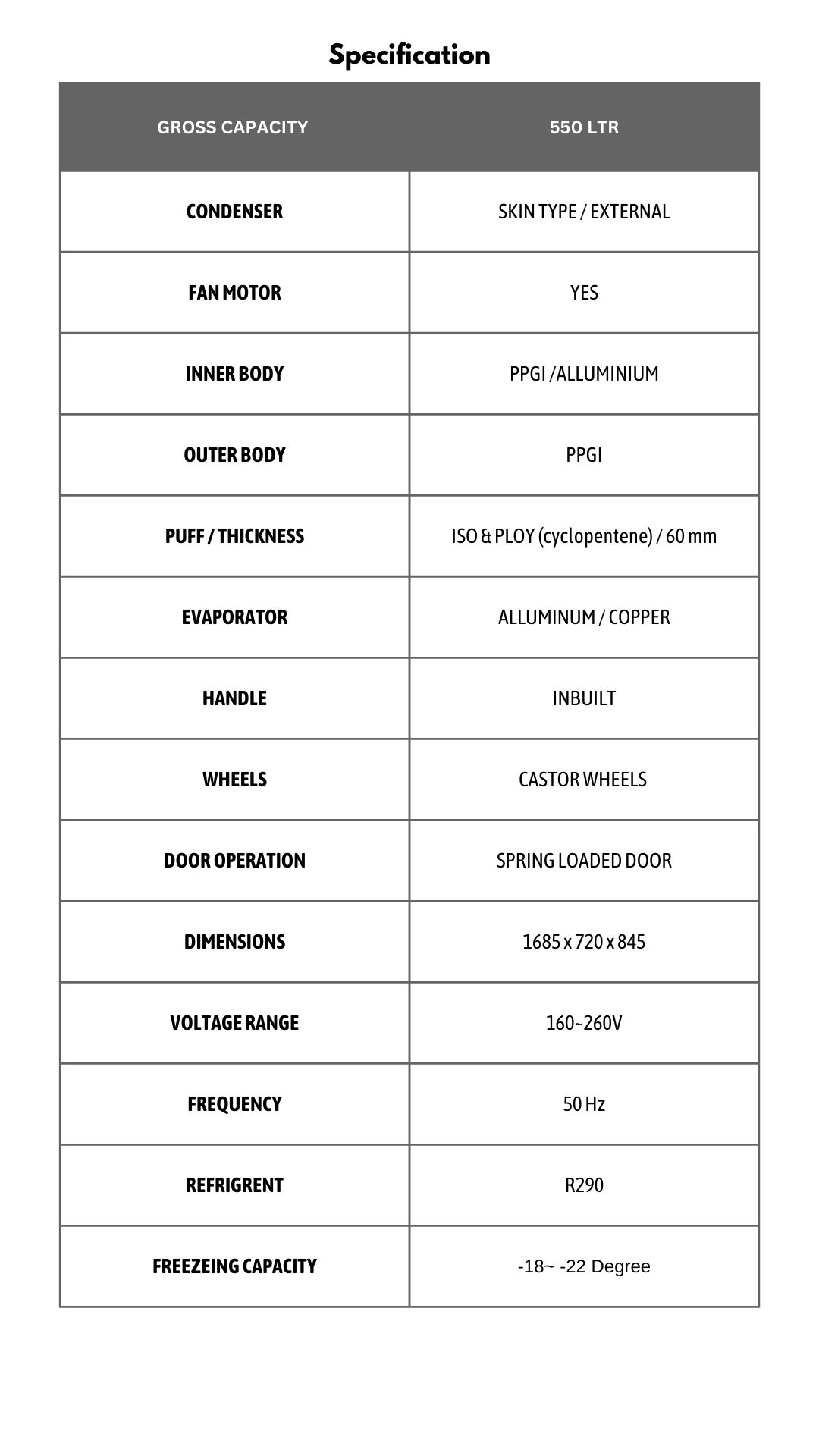 Specification

| GROSS CAPACITY | 550 LTR |
|---|---|
| CONDENSER | SKIN TYPE / EXTERNAL |
| FAN MOTOR | YES |
| INNER BODY | PPGI /ALLUMINIUM |
| OUTER BODY | PPGI |
| PUFF / THICKNESS | ISO & PLOY (cyclopentene) / 60 mm |
| EVAPORATOR | ALLUMINUM / COPPER |
| HANDLE | INBUILT |
| WHEELS | CASTOR WHEELS |
| DOOR OPERATION | SPRING LOADED DOOR |
| DIMENSIONS | 1685 x 720 x 845 |
| VOLTAGE RANGE | 160~260V |
| FREQUENCY | 50 Hz |
| REFRIGRENT | R290 |
| FREEZEING CAPACITY | -18~ -22 Degree |